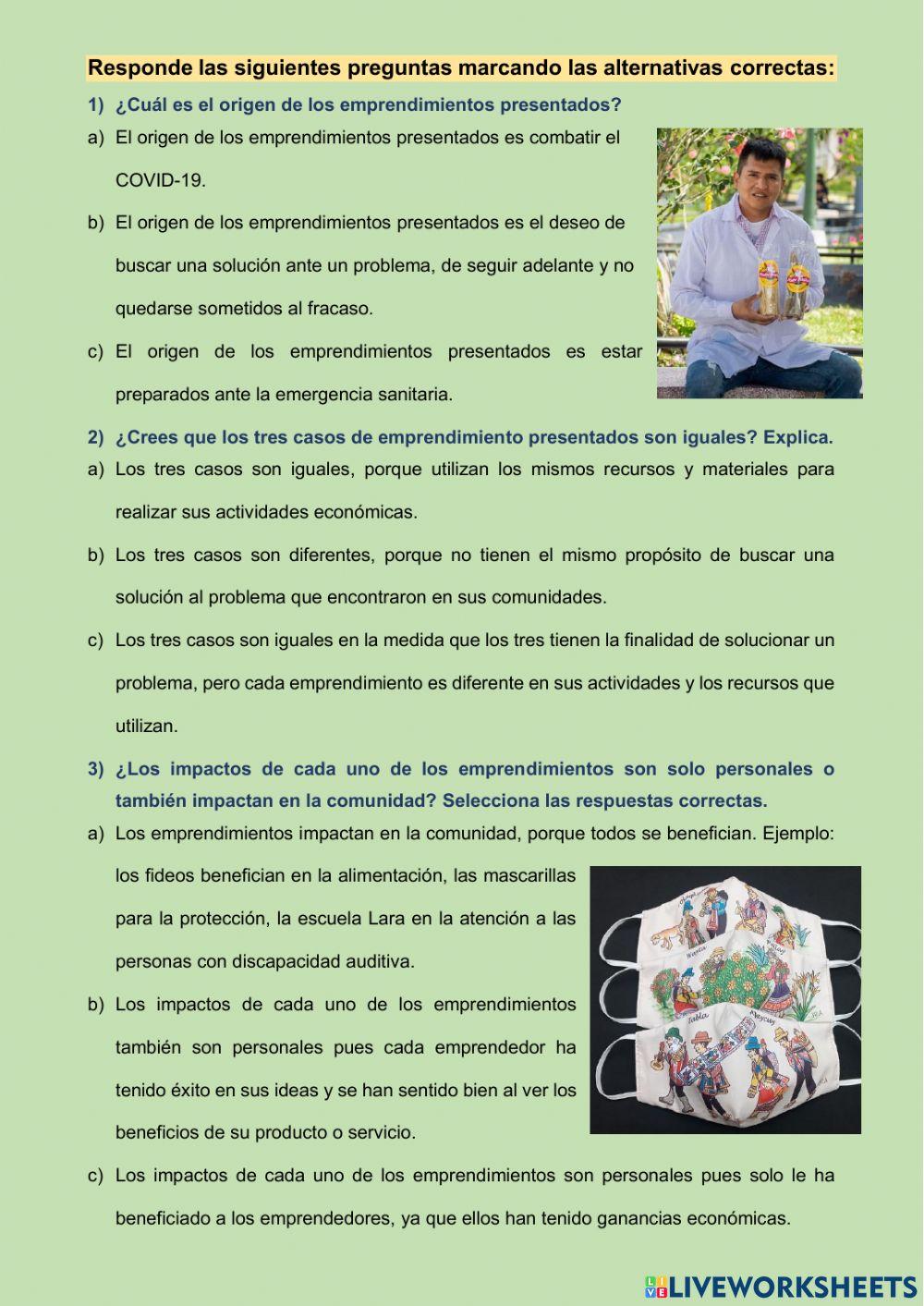 Responde las siguientes preguntas marcando las alternativas correctas:

1) ¿Cuál es el origen de los emprendimientos presentados?

a) El origen de los emprendimientos presentados es combatir el COVID-19.

b) El origen de los emprendimientos presentados es el deseo de buscar una solución ante un problema, de seguir adelante y no quedarse sometidos al fracaso.

c) El origen de los emprendimientos presentados es estar preparados ante la emergencia sanitaria.

2) ¿Crees que los tres casos de emprendimiento presentados son iguales? Explica.

a) Los tres casos son iguales, porque utilizan los mismos recursos y materiales para realizar sus actividades económicas.

b) Los tres casos son diferentes, porque no tienen el mismo propósito de buscar una solución al problema que encontraron en sus comunidades.

c) Los tres casos son iguales en la medida que los tres tienen la finalidad de solucionar un problema, pero cada emprendimiento es diferente en sus actividades y los recursos que utilizan.

3) ¿Los impactos de cada uno de los emprendimientos son solo personales o también impactan en la comunidad? Selecciona las respuestas correctas.

a) Los emprendimientos impactan en la comunidad, porque todos se benefician. Ejemplo: los fideos benefician en la alimentación, las mascarillas para la protección, la escuela Lara en la atención a las personas con discapacidad auditiva.

b) Los impactos de cada uno de los emprendimientos también son personales pues cada emprendedor ha tenido éxito en sus ideas y se han sentido bien al ver los beneficios de su producto o servicio.

c) Los impactos de cada uno de los emprendimientos son personales pues solo le ha beneficiado a los emprendedores, ya que ellos han tenido ganancias económicas.

LIVEWORKSHEETS